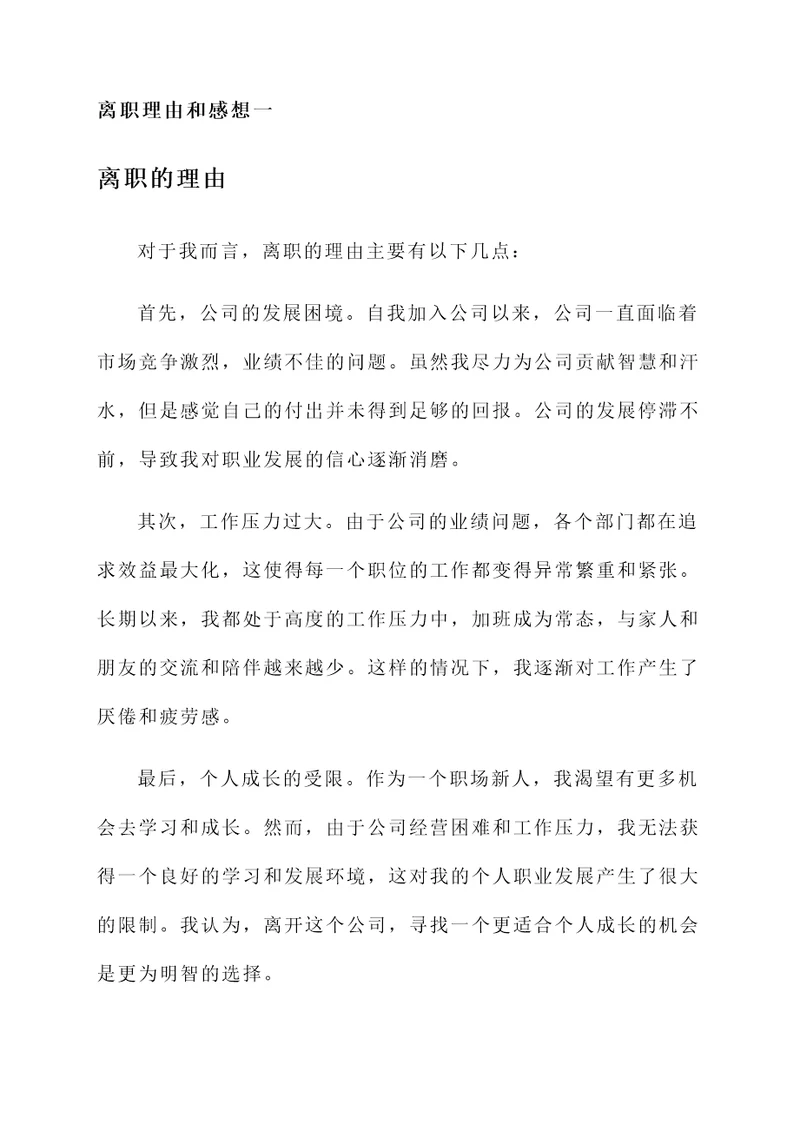 离职理由和感想一

离职的理由

对于我而言，离职的理由主要有以下几点：

首先，公司的发展困境。自我加入公司以来，公司一直面临着市场竞争激烈，业绩不佳的问题。虽然我尽力为公司贡献智慧和汗水，但是感觉自己的付出并未得到足够的回报。公司的发展停滞不前，导致我对职业发展的信心逐渐消磨。

其次，工作压力过大。由于公司的业绩问题，各个部门都在追求效益最大化，这使得每一个职位的工作都变得异常繁重和紧张。长期以来，我都处于高度的工作压力中，加班成为常态，与家人和朋友的交流和陪伴越来越少。这样的情况下，我逐渐对工作产生了厌倦和疲劳感。

最后，个人成长的受限。作为一个职场新人，我渴望有更多机会去学习和成长。然而，由于公司经营困难和工作压力，我无法获得一个良好的学习和发展环境，这对我的个人职业发展产生了很大的限制。我认为，离开这个公司，寻找一个更适合个人成长的机会是更为明智的选择。